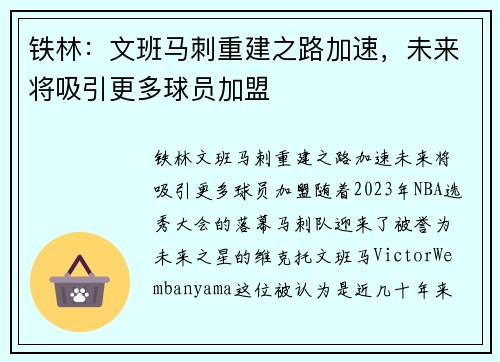 铁林：文班马刺重建之路加速，未来将吸引更多球员加盟

铁林文班马刺重建之路加速未来将吸引更多球员加盟随着2023年NBA选秀大会的落幕马刺队迎来了被誉为未来之星的维克托文班马VictorWembanyama这位被认为是近几十年来